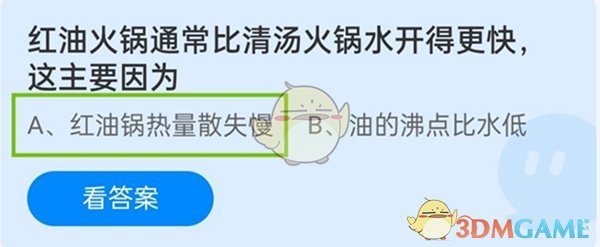 红油火锅通常比清汤火锅水开得更快，这主要因为

A、红油锅热量散失慢

B、油的沸点比水低

看答案

3DMGAME